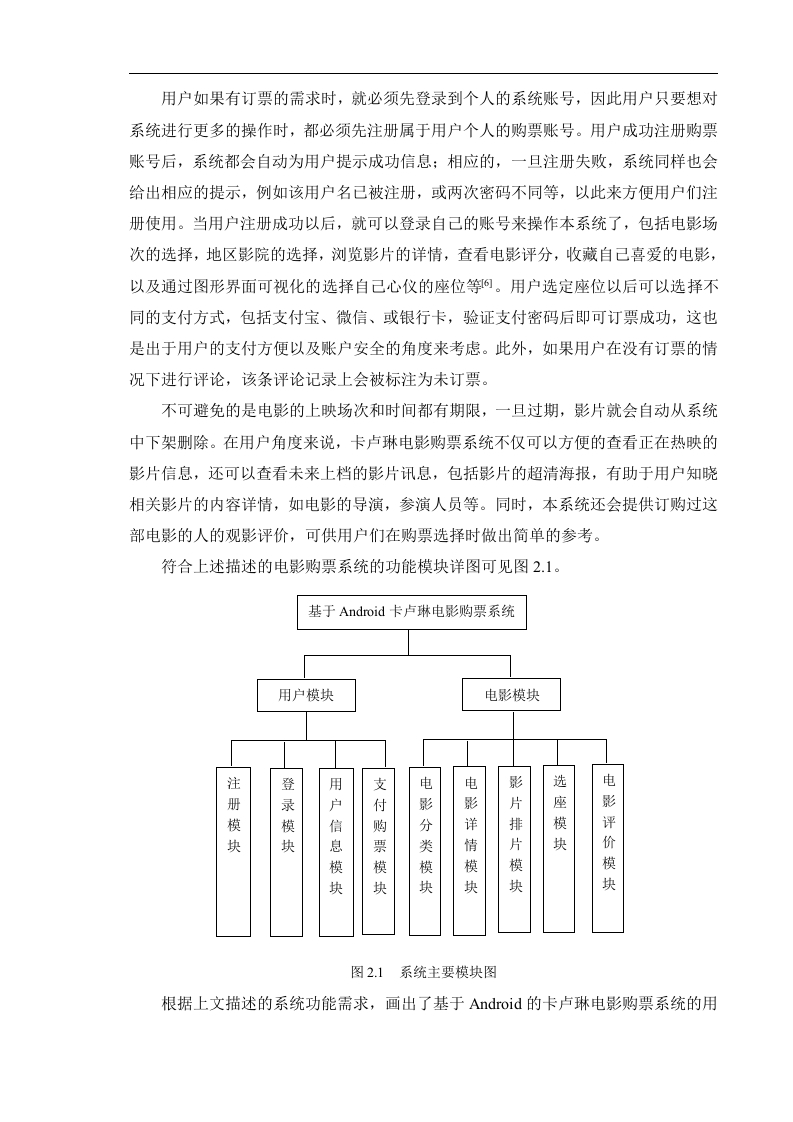 用户如果有订票的需求时，就必须先登录到个人的系统账号，因此用户只要想对系统进行更多的操作时，都必须先注册属于用户个人的购票账号。用户成功注册购票账号后，系统都会自动为用户提示成功信息；相应的，一旦注册失败，系统同样也会给出相应的提示，例如该用户名已被注册，或两次密码不同等，以此来方便用户们注册使用。当用户注册成功以后，就可以登录自己的账号来操作本系统了，包括电影场次的选择，地区影院的选择，浏览影片的详情，查看电影评分，收藏自己喜爱的电影，以及通过图形界面可视化的选择自己心仪的座位等$^{[6]}$。用户选定座位以后可以选择不同的支付方式，包括支付宝、微信、或银行卡，验证支付密码后即可订票成功，这也是出于用户的支付方便以及账户安全的角度来考虑。此外，如果用户在没有订票的情况下进行评论，该条评论记录上会被标注为未订票。

不可避免的是电影的上映场次和时间都有期限，一旦过期，影片就会自动从系统中下架删除。在用户角度来说，卡卢琳电影购票系统不仅可以方便的查看正在热映的影片信息，还可以查看未来上档的影片讯息，包括影片的超清海报，有助于用户知晓相关影片的内容详情，如电影的导演，参演人员等。同时，本系统还会提供订购过这部电影的人的观影评价，可供用户们在购票选择时做出简单的参考。

符合上述描述的电影购票系统的功能模块详图可见图 2.1。

基于 Android 卡卢琳电影购票系统

用户模块

电影模块

注册模块

登录模块

用户信息模块

支付购票模块

电影分类模块

电影详情模块

影片排片模块

选座模块

电影评价模块

图 2.1 系统主要模块图

根据上文描述的系统功能需求，画出了基于 Android 的卡卢琳电影购票系统的用